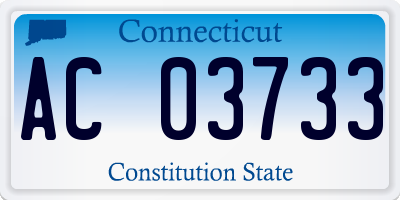 Connecticut

AC 03733

Constitution State